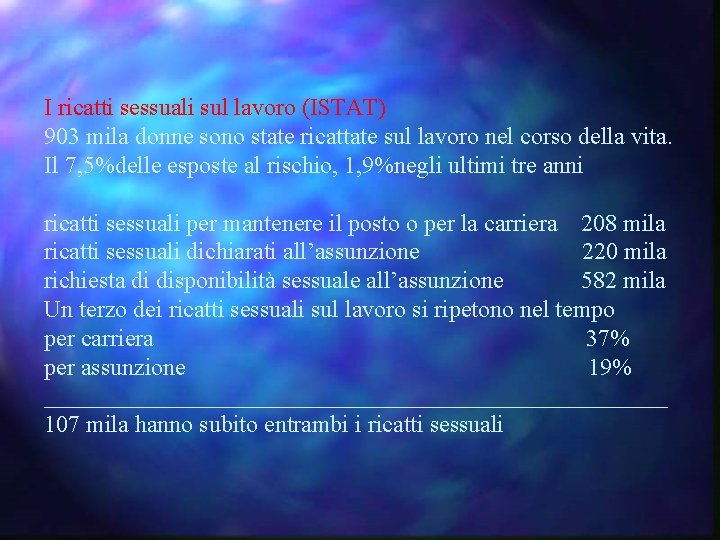 I ricatti sessuali sul lavoro (ISTAT)
903 mila donne sono state ricattate sul lavoro nel corso della vita.
Il 7,5%delle esposte al rischio, 1,9%negli ultimi tre anni

ricatti sessuali per mantenere il posto o per la carriera 208 mila
ricatti sessuali dichiarati all'assunzione 220 mila
richiesta di disponibilità sessuale all'assunzione 582 mila
Un terzo dei ricatti sessuali sul lavoro si ripetono nel tempo
per carriera 37%
per assunzione 19%

107 mila hanno subito entrambi i ricatti sessuali